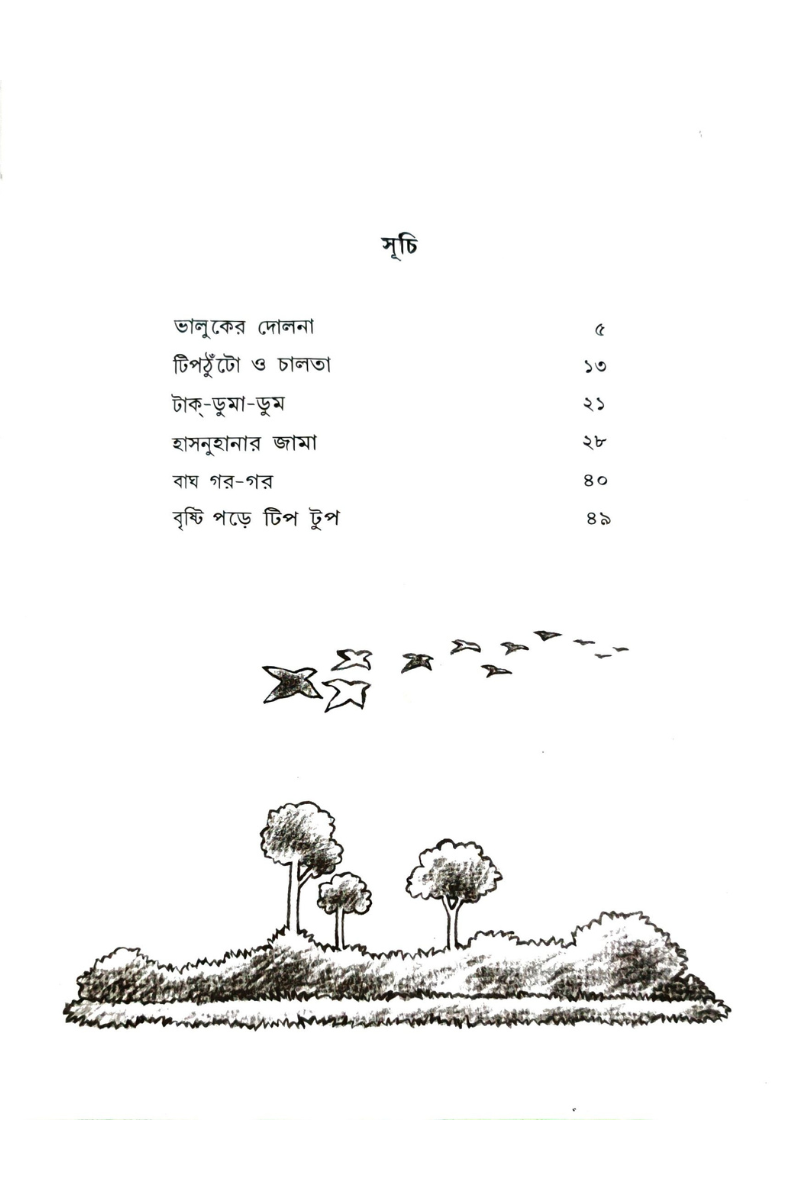 সূচি

| | |
|---|---|
| ভালুকের দোলনা | ৫ |
| টিপঠুঁটো ও চালতা | ১৩ |
| টাক্-ডুমা-ডুম | ২১ |
| হাসনুহানার জামা | ২৮ |
| বাঘ গর-গর | ৪০ |
| বৃষ্টি পড়ে টিপ টুপ | ৪৯ |